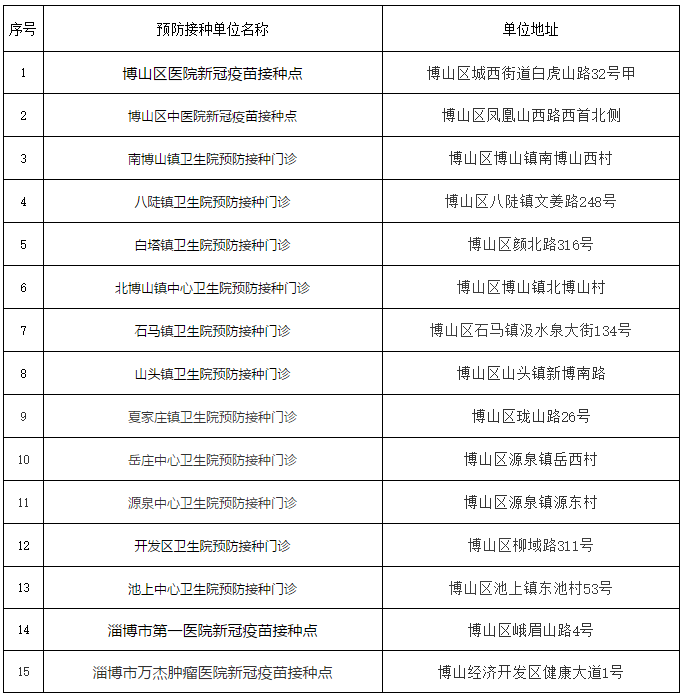 | 序号 | 预防接种单位名称 | 单位地址 |
|---|---|---|
| 1 | 博山区医院新冠疫苗接种点 | 博山区城西街道白虎山路32号甲 |
| 2 | 博山区中医院新冠疫苗接种点 | 博山区凤凰山西路西首北侧 |
| 3 | 南博山镇卫生院预防接种门诊 | 博山区博山镇南博山西村 |
| 4 | 八陡镇卫生院预防接种门诊 | 博山区八陡镇文姜路248号 |
| 5 | 白塔镇卫生院预防接种门诊 | 博山区颜北路316号 |
| 6 | 北博山镇中心卫生院预防接种门诊 | 博山区博山镇北博山村 |
| 7 | 石马镇卫生院预防接种门诊 | 博山区石马镇汲水泉大街134号 |
| 8 | 山头镇卫生院预防接种门诊 | 博山区山头镇新博南路 |
| 9 | 夏家庄镇卫生院预防接种门诊 | 博山区珑山路26号 |
| 10 | 岳庄中心卫生院预防接种门诊 | 博山区源泉镇岳西村 |
| 11 | 源泉中心卫生院预防接种门诊 | 博山区源泉镇源东村 |
| 12 | 开发区卫生院预防接种门诊 | 博山区柳域路311号 |
| 13 | 池上中心卫生院预防接种门诊 | 博山区池上镇东池村53号 |
| 14 | 淄博市第一医院新冠疫苗接种点 | 博山区峨眉山路4号 |
| 15 | 淄博市万杰肿瘤医院新冠疫苗接种点 | 博山经济开发区健康大道1号 |